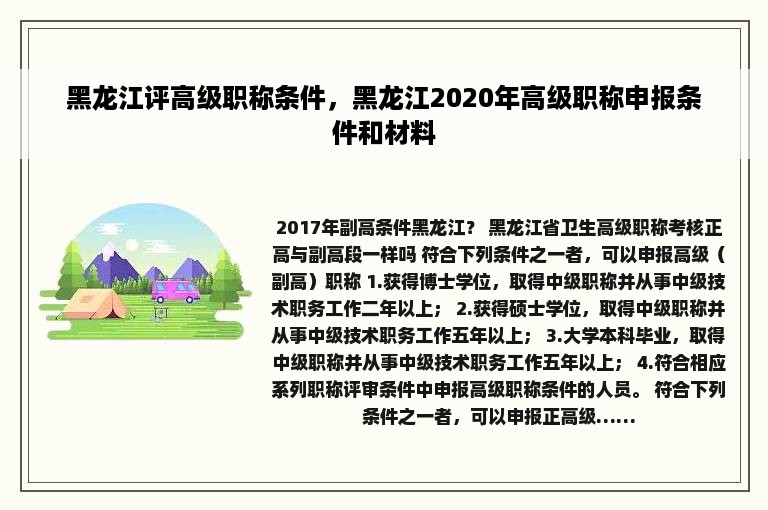 黑龙江评高级职称条件，黑龙江2020年高级职称申报条件和材料

2017年副高条件黑龙江？ 黑龙江省卫生高级职称考核正高与副高段一样吗 符合下列条件之一者，可以申报高级（副高）职称 1.获得博士学位，取得中级职称并从事中级技术职务工作二年以上； 2.获得硕士学位，取得中级职称并从事中级技术职务工作五年以上； 3.大学本科毕业，取得中级职称并从事中级技术职务工作五年以上； 4.符合相应系列职称评审条件中申报高级职称条件的人员。 符合下列条件之一者，可以申报正高级......